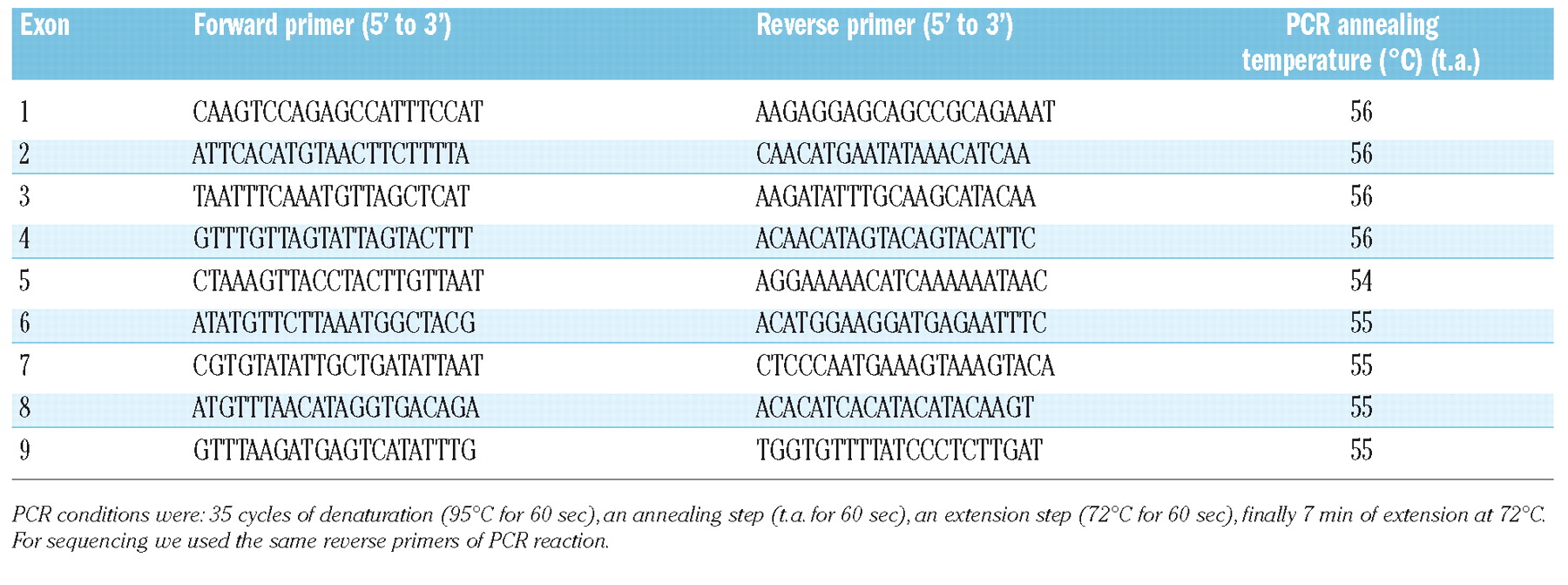 | Exon | Forward primer (5' to 3') | Reverse primer (5' to 3') | PCR annealing temperature (°C) (t.a.) |
|---|---|---|---|
| 1 | CAAGTCCAGAGCCATTTCCAT | AAGAGGAGCAGCCGCAGAAAT | 56 |
| 2 | ATTCACATGTAACTTCTTTTA | CAACATGAATATAAACATCAA | 56 |
| 3 | TAATTTCAAATGTTAGCTCAT | AAGATATTTGCAAGCATACAA | 56 |
| 4 | GTTTGTTAGTATTAGTACTTT | ACAACATAGTACAGTACATTC | 56 |
| 5 | CTAAAGTTACCTACTTGTTAAT | AGGAAAAACATCAAAAAATAAC | 54 |
| 6 | ATATGTTCTTAAATGGCTACG | ACATGGAAGGATGAGAATTTC | 55 |
| 7 | CGTGTATATTGCTGATATTAAT | CTCCCAATGAAAGTAAAGTACA | 55 |
| 8 | ATGTTTAACATAGGTGACAGA | ACACATCACATACATACAAGT | 55 |
| 9 | GTTTAAGATGAGTCATATTTG | TGGTGTTTTATCCCTCTTGAT | 55 |

PCR conditions were: 35 cycles of denaturation (95°C for 60 sec), an annealing step (t.a. for 60 sec), an extension step (72°C for 60 sec), finally 7 min of extension at 72°C. For sequencing we used the same reverse primers of PCR reaction.